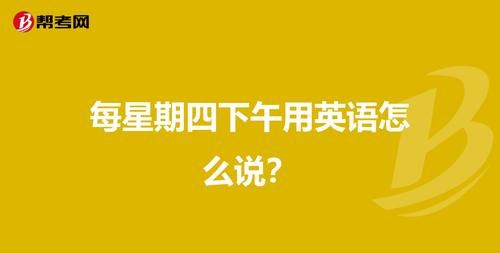 帮考网

每星期四下午用英语怎么说?